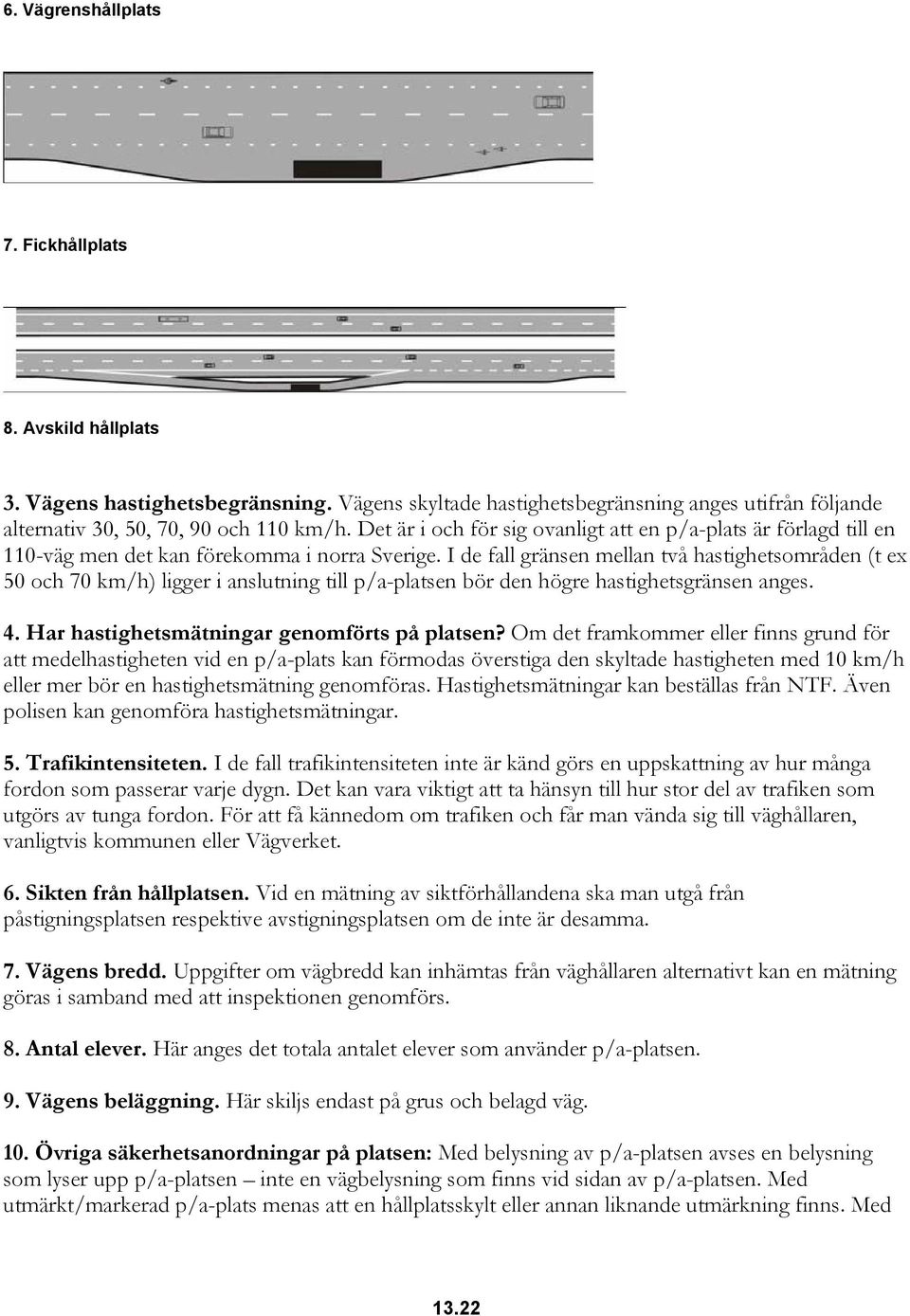 6. Vägrenshållplats

7. Fickhållplats

8. Avskild hållplats

3. Vägens hastighetsbegränsning. Vägens skyltade hastighetsbegränsning anges utifrån följande alternativ 30, 50, 70, 90 och 110 km/h. Det är i och för sig ovanligt att en p/a-plats är förlagd till en 110-väg men det kan förekomma i norra Sverige. I de fall gränsen mellan två hastighetsområden (t ex 50 och 70 km/h) ligger i anslutning till p/a-platsen bör den högre hastighetsgränsen anges.

4. Har hastighetsmätningar genomförts på platsen? Om det framkommer eller finns grund för att medelhastigheten vid en p/a-plats kan förmodas överstiga den skyltade hastigheten med 10 km/h eller mer bör en hastighetsmätning genomföras. Hastighetsmätningar kan beställas från NTF. Även polisen kan genomföra hastighetsmätningar.

5. Trafikintensiteten. I de fall trafikintensiteten inte är känd görs en uppskattning av hur många fordon som passerar varje dygn. Det kan vara viktigt att ta hänsyn till hur stor del av trafiken som utgörs av tunga fordon. För att få kännedom om trafiken och får man vända sig till väghållaren, vanligtvis kommunen eller Vägverket.

6. Sikten från hållplatsen. Vid en mätning av siktförhållandena ska man utgå från påstigningsplatsen respektive avstigningsplatsen om de inte är desamma.

7. Vägens bredd. Uppgifter om vägbredd kan inhämtas från väghållaren alternativt kan en mätning göras i samband med att inspektionen genomförs.

8. Antal elever. Här anges det totala antalet elever som använder p/a-platsen.

9. Vägens beläggning. Här skiljs endast på grus och belagd väg.

10. Övriga säkerhetsanordningar på platsen: Med belysning av p/a-platsen avses en belysning som lyser upp p/a-platsen – inte en vägbelysning som finns vid sidan av p/a-platsen. Med utmärkt/markerad p/a-plats menas att en hållplatsskylt eller annan liknande utmärkning finns. Med

13.22